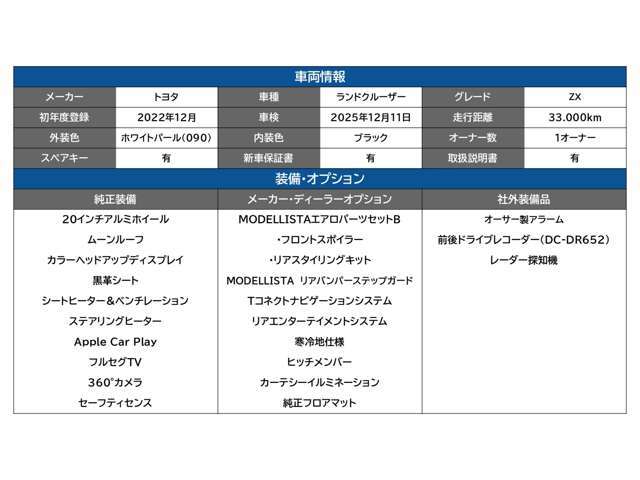 車両情報

| メーカー | トヨタ | 車種 | ランドクルーザー | グレード | ZX |
|---|---|---|---|---|---|
| 初年度登録 | 2022年12月 | 車検 | 2025年12月11日 | 走行距離 | 33.000km |
| 外装色 | ホワイトパール(090) | 内装色 | ブラック | オーナー数 | 1オーナー |
| スペアキー | 有 | 新車保証書 | 有 | 取扱説明書 | 有 |

装備・オプション

| 純正装備 | メーカー・ディーラーオプション | 社外装備品 |
|---|---|---|
| 20インチアルミホイール | MODELLISTAエアロパーツセットB | オーサー製アラーム |
| ムーンルーフ | ・フロントスポイラー | 前後ドライブレコーダー(DC-DR652) |
| カラーヘッドアップディスプレイ | ・リアスタイリングキット | レーダー探知機 |
| 黒革シート | MODELLISTA リアバンパーステップガード | |
| シートヒーター&ベンチレーション | Tコネクトナビゲーションシステム | |
| ステアリングヒーター | リアエンターテイメントシステム | |
| Apple Car Play | 寒冷地仕様 | |
| フルセグTV | ヒッチメンバー | |
| 360°カメラ | カーテシーイルミネーション | |
| セーフティセンス | 純正フロアマット | |